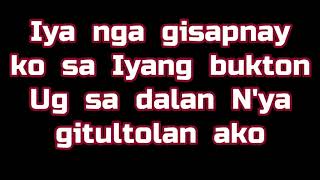 Iya nga gisapnay ko sa Iyang bukton Ug sa dalan N'ya gitultolan ako